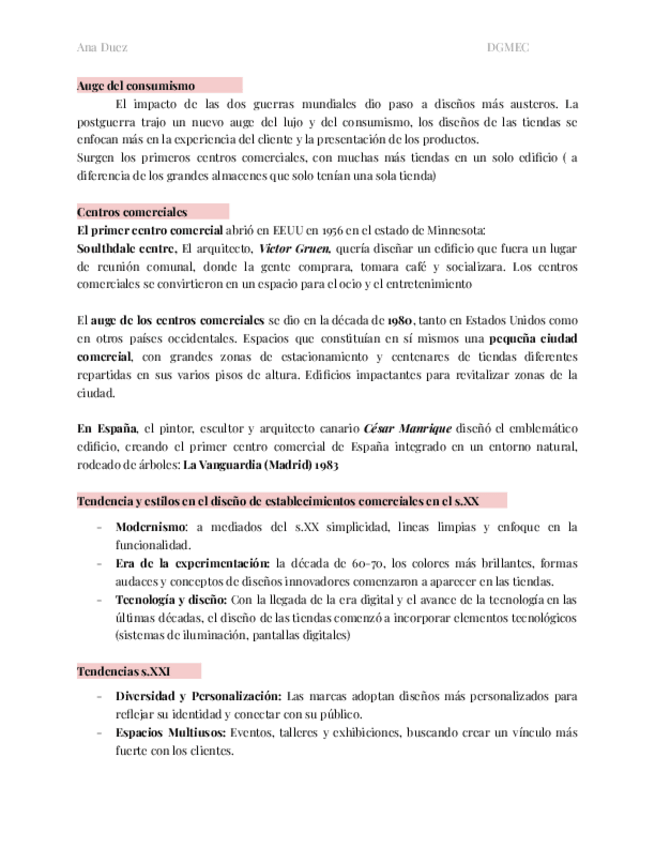 Ana Duez DGMEC

Auge del consumismo

El impacto de las dos guerras mundiales dio paso a diseños más austeros. La postguerra trajo un nuevo auge del lujo y del consumismo, los diseños de las tiendas se enfocan más en la experiencia del cliente y la presentación de los productos.
Surgen los primeros centros comerciales, con muchas más tiendas en un solo edificio ( a diferencia de los grandes almacenes que solo tenían una sola tienda)

Centros comerciales
El primer centro comercial abrió en EEUU en 1956 en el estado de Minnesota:
Soulthdale centre, El arquitecto, Victor Gruen, quería diseñar un edificio que fuera un lugar de reunión comunal, donde la gente comprara, tomara café y socializara. Los centros comerciales se convirtieron en un espacio para el ocio y el entretenimiento

El auge de los centros comerciales se dio en la década de 1980, tanto en Estados Unidos como en otros países occidentales. Espacios que constituían en sí mismos una pequeña ciudad comercial, con grandes zonas de estacionamiento y centenares de tiendas diferentes repartidas en sus varios pisos de altura. Edificios impactantes para revitalizar zonas de la ciudad.

En España, el pintor, escultor y arquitecto canario César Manrique diseñó el emblemático edificio, creando el primer centro comercial de España integrado en un entorno natural, rodeado de árboles: La Vanguardia (Madrid) 1983

Tendencia y estilos en el diseño de establecimientos comerciales en el s.XX

- Modernismo: a mediados del s.XX simplicidad, líneas limpias y enfoque en la funcionalidad.
- Era de la experimentación: la década de 60-70, los colores más brillantes, formas audaces y conceptos de diseños innovadores comenzaron a aparecer en las tiendas.
- Tecnología y diseño: Con la llegada de la era digital y el avance de la tecnología en las últimas décadas, el diseño de las tiendas comenzó a incorporar elementos tecnológicos (sistemas de iluminación, pantallas digitales)

Tendencias s.XXI

- Diversidad y Personalización: Las marcas adoptan diseños más personalizados para reflejar su identidad y conectar con su público.
- Espacios Multiusos: Eventos, talleres y exhibiciones, buscando crear un vínculo más fuerte con los clientes.